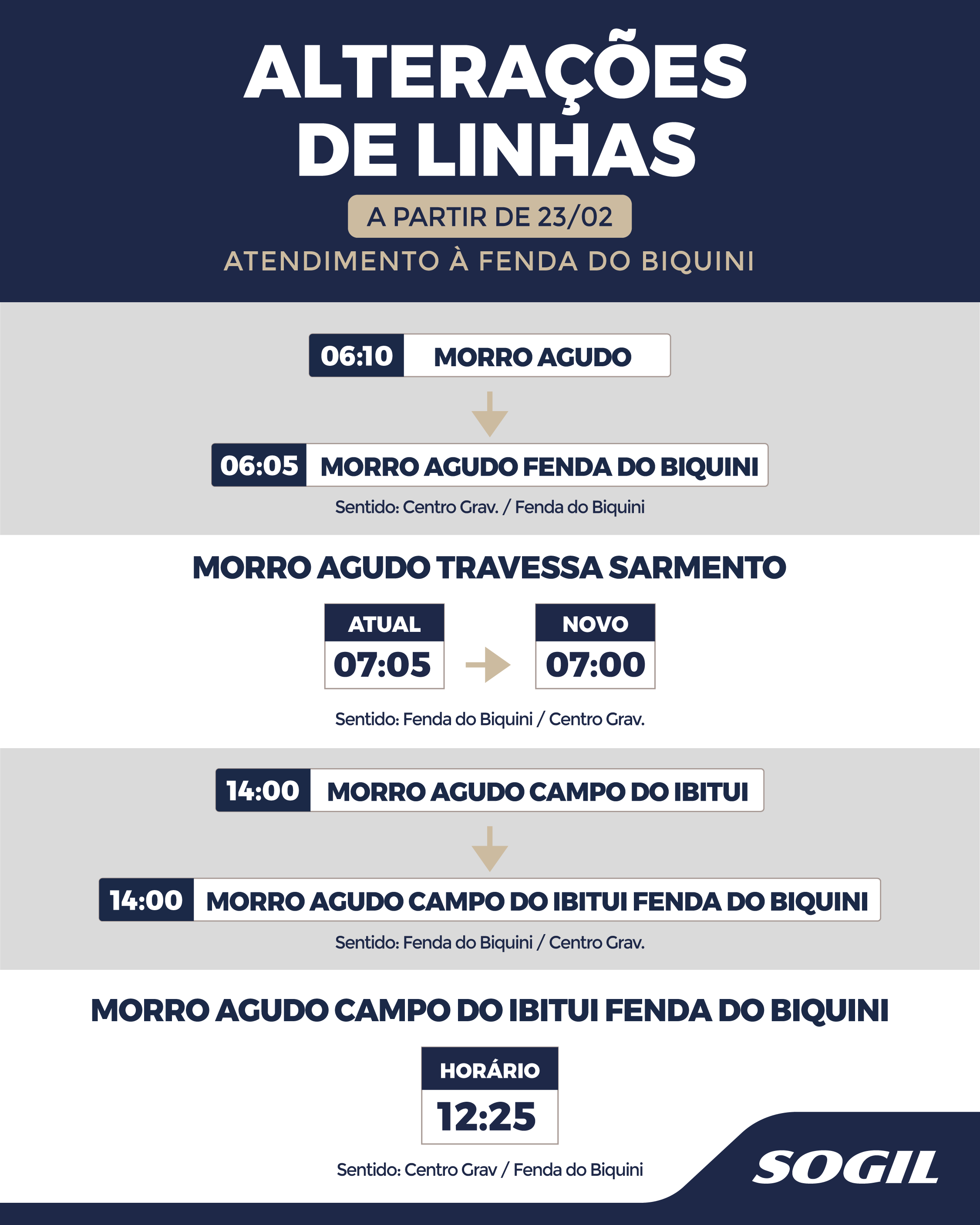 ALTERAÇÕES DE LINHAS

A PARTIR DE 23/02

ATENDIMENTO À FENDA DO BIQUINI

06:10 MORRO AGUDO

06:05 MORRO AGUDO FENDA DO BIQUINI

Sentido: Centro Grav. / Fenda do Biquini

MORRO AGUDO TRAVESSA SARMENTO

ATUAL
07:05

NOVO
07:00

Sentido: Fenda do Biquini / Centro Grav.

14:00 MORRO AGUDO CAMPO DO IBITUI

14:00 MORRO AGUDO CAMPO DO IBITUI FENDA DO BIQUINI

Sentido: Fenda do Biquini / Centro Grav.

MORRO AGUDO CAMPO DO IBITUI FENDA DO BIQUINI

HORÁRIO
12:25

Sentido: Centro Grav / Fenda do Biquini

SOGIL